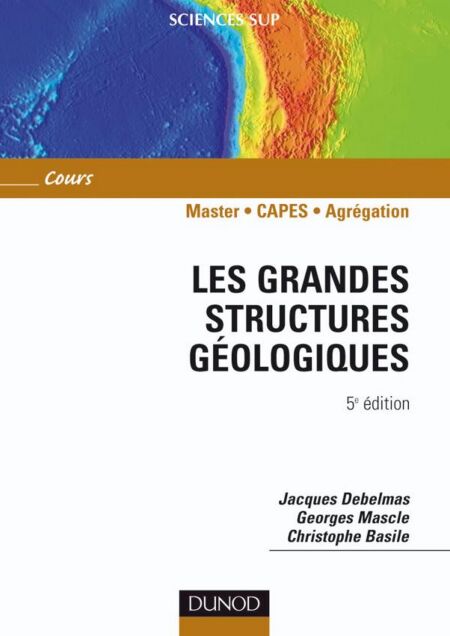 SCIENCES SUP

Cours

Master • CAPES • Agrégation

LES GRANDES STRUCTURES GÉOLOGIQUES

5e édition

Jacques Debelmas
Georges Mascle
Christophe Basile

DUNOD